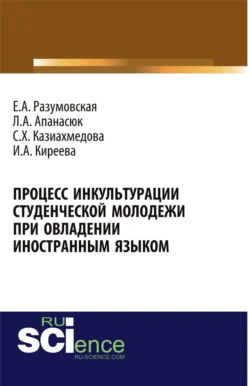 Е.А. Разумовская
Л.А. Апанасюк
С.Х. Казиахмедова
И.А. Киреева

ПРОЦЕСС ИНКУЛЬТУРАЦИИ СТУДЕНЧЕСКОЙ МОЛОДЕЖИ ПРИ ОВЛАДЕНИИ ИНОСТРАННЫМ ЯЗЫКОМ

RU
SCIence
RU-SCIENCE.COM